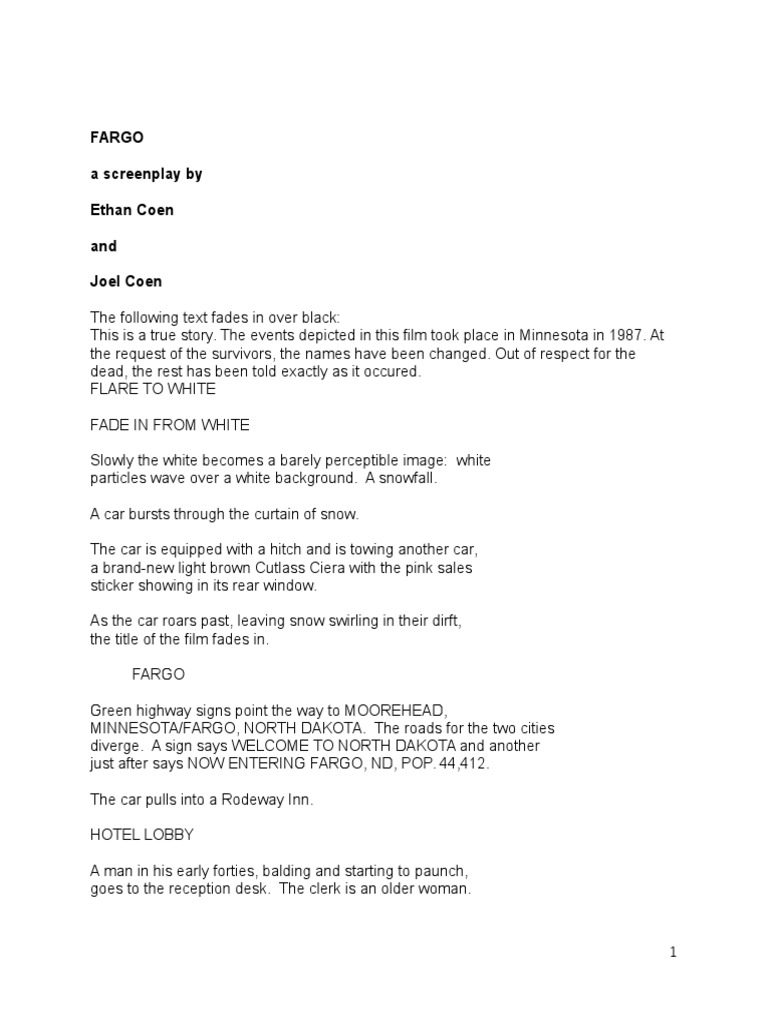 FARGO

a screenplay by

Ethan Coen

and

Joel Coen

The following text fades in over black:
This is a true story. The events depicted in this film took place in Minnesota in 1987. At the request of the survivors, the names have been changed. Out of respect for the dead, the rest has been told exactly as it occured.
FLARE TO WHITE

FADE IN FROM WHITE

Slowly the white becomes a barely perceptible image: white particles wave over a white background. A snowfall.

A car bursts through the curtain of snow.

The car is equipped with a hitch and is towing another car, a brand-new light brown Cutlass Ciera with the pink sales sticker showing in its rear window.

As the car roars past, leaving snow swirling in their dirft, the title of the film fades in.

FARGO

Green highway signs point the way to MOOREHEAD, MINNESOTA/FARGO, NORTH DAKOTA. The roads for the two cities diverge. A sign says WELCOME TO NORTH DAKOTA and another just after says NOW ENTERING FARGO, ND, POP. 44,412.

The car pulls into a Rodeway Inn.

HOTEL LOBBY

A man in his early forties, balding and starting to paunch, goes to the reception desk. The clerk is an older woman.

1